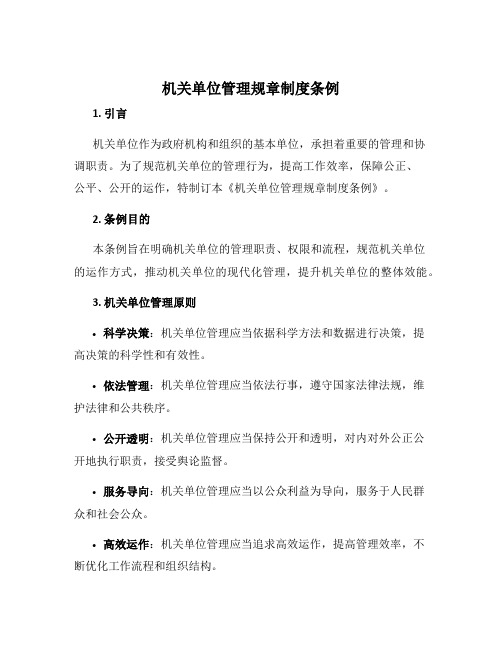 机关单位管理规章制度条例

1. 引言

机关单位作为政府机构和组织的基本单位，承担着重要的管理和协调职责。为了规范机关单位的管理行为，提高工作效率，保障公正、公平、公开的运作，特制订本《机关单位管理规章制度条例》。

2. 条例目的

本条例旨在明确机关单位的管理职责、权限和流程，规范机关单位的运作方式，推动机关单位的现代化管理，提升机关单位的整体效能。

3. 机关单位管理原则

• 科学决策：机关单位管理应当依据科学方法和数据进行决策，提高决策的科学性和有效性。

• 依法管理：机关单位管理应当依法行事，遵守国家法律法规，维护法律和公共秩序。

• 公开透明：机关单位管理应当保持公开和透明，对内对外公正公开地执行职责，接受舆论监督。

• 服务导向：机关单位管理应当以公众利益为导向，服务于人民群众和社会公众。

• 高效运作：机关单位管理应当追求高效运作，提高管理效率，不断优化工作流程和组织结构。